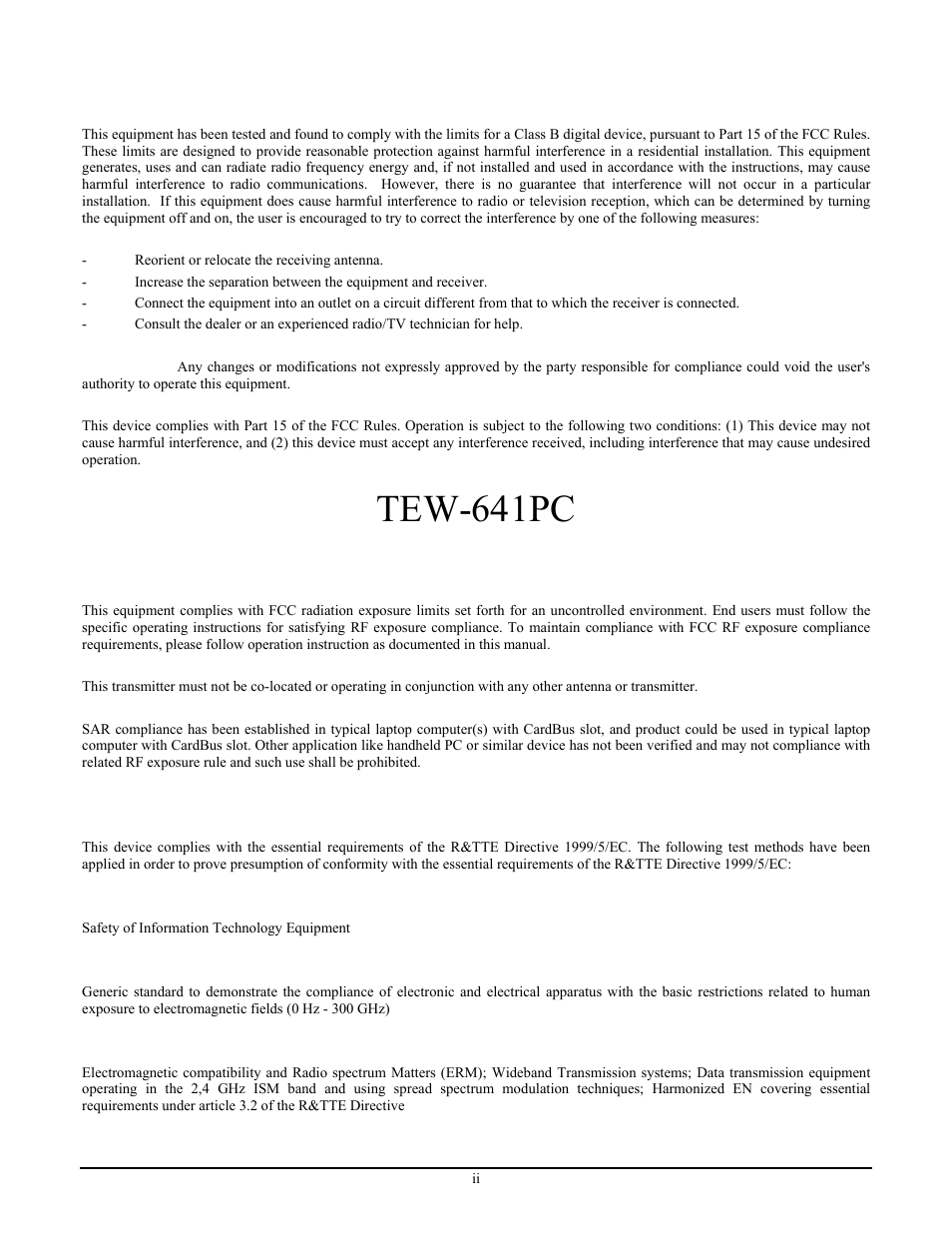 This equipment has been tested and found to comply with the limits for a Class B digital device, pursuant to Part 15 of the FCC Rules. These limits are designed to provide reasonable protection against harmful interference in a residential installation. This equipment generates, uses and can radiate radio frequency energy and, if not installed and used in accordance with the instructions, may cause harmful interference to radio communications. However, there is no guarantee that interference will not occur in a particular installation. If this equipment does cause harmful interference to radio or television reception, which can be determined by turning the equipment off and on, the user is encouraged to try to correct the interference by one of the following measures:

- Reorient or relocate the receiving antenna.
- Increase the separation between the equipment and receiver.
- Connect the equipment into an outlet on a circuit different from that to which the receiver is connected.
- Consult the dealer or an experienced radio/TV technician for help.

Any changes or modifications not expressly approved by the party responsible for compliance could void the user's authority to operate this equipment.

This device complies with Part 15 of the FCC Rules. Operation is subject to the following two conditions: (1) This device may not cause harmful interference, and (2) this device must accept any interference received, including interference that may cause undesired operation.

TEW-641PC

This equipment complies with FCC radiation exposure limits set forth for an uncontrolled environment. End users must follow the specific operating instructions for satisfying RF exposure compliance. To maintain compliance with FCC RF exposure compliance requirements, please follow operation instruction as documented in this manual.

This transmitter must not be co-located or operating in conjunction with any other antenna or transmitter.

SAR compliance has been established in typical laptop computer(s) with CardBus slot, and product could be used in typical laptop computer with CardBus slot. Other application like handheld PC or similar device has not been verified and may not compliance with related RF exposure rule and such use shall be prohibited.

This device complies with the essential requirements of the R&TTE Directive 1999/5/EC. The following test methods have been applied in order to prove presumption of conformity with the essential requirements of the R&TTE Directive 1999/5/EC:

Safety of Information Technology Equipment

Generic standard to demonstrate the compliance of electronic and electrical apparatus with the basic restrictions related to human exposure to electromagnetic fields (0 Hz - 300 GHz)

Electromagnetic compatibility and Radio spectrum Matters (ERM); Wideband Transmission systems; Data transmission equipment operating in the 2,4 GHz ISM band and using spread spectrum modulation techniques; Harmonized EN covering essential requirements under article 3.2 of the R&TTE Directive

ii